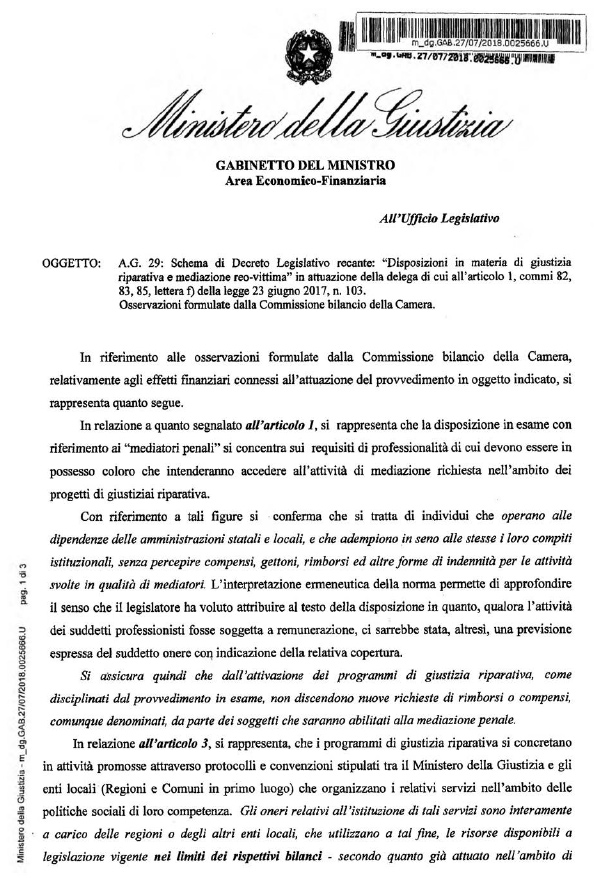 m_dg.GAB.27/07/2018.0025666.U

m_dg.GAB.27/07/2018.0025666.U

Ministero della Giustizia

GABINETTO DEL MINISTRO
Area Economico-Finanziaria

All'Ufficio Legislativo

OGGETTO: A.G. 29: Schema di Decreto Legislativo recante: "Disposizioni in materia di giustizia riparativa e mediazione reo-vittima" in attuazione della delega di cui all'articolo 1, commi 82, 83, 85, lettera f) della legge 23 giugno 2017, n. 103.
Osservazioni formulate dalla Commissione bilancio della Camera.

In riferimento alle osservazioni formulate dalla Commissione bilancio della Camera, relativamente agli effetti finanziari connessi all'attuazione del provvedimento in oggetto indicato, si rappresenta quanto segue.

In relazione a quanto segnalato all'articolo 1, si rappresenta che la disposizione in esame con riferimento ai "mediatori penali" si concentra sui requisiti di professionalità di cui devono essere in possesso coloro che intenderanno accedere all'attività di mediazione richiesta nell'ambito dei progetti di giustiziai riparativa.

Con riferimento a tali figure si conferma che si tratta di individui che operano alle dipendenze delle amministrazioni statali e locali, e che adempiono in seno alle stesse i loro compiti istituzionali, senza percepire compensi, gettoni, rimborsi ed altre forme di indennità per le attività svolte in qualità di mediatori. L'interpretazione ermeneutica della norma permette di approfondire il senso che il legislatore ha voluto attribuire al testo della disposizione in quanto, qualora l'attività dei suddetti professionisti fosse soggetta a remunerazione, ci sarebbe stata, altresì, una previsione espressa del suddetto onere con indicazione della relativa copertura.

Si assicura quindi che dall'attivazione dei programmi di giustizia riparativa, come disciplinati dal provvedimento in esame, non discendono nuove richieste di rimborsi o compensi, comunque denominati, da parte dei soggetti che saranno abilitati alla mediazione penale.

In relazione all'articolo 3, si rappresenta, che i programmi di giustizia riparativa si concretano in attività promosse attraverso protocolli e convenzioni stipulati tra il Ministero della Giustizia e gli enti locali (Regioni e Comuni in primo luogo) che organizzano i relativi servizi nell'ambito delle politiche sociali di loro competenza. Gli oneri relativi all'istituzione di tali servizi sono interamente a carico delle regioni o degli altri enti locali, che utilizzano a tal fine, le risorse disponibili a legislazione vigente nei limiti dei rispettivi bilanci - secondo quanto già attuato nell'ambito di

Ministero della Giustizia - m_dg.GAB.27/07/2018.0025666.U    pag. 1 di 3